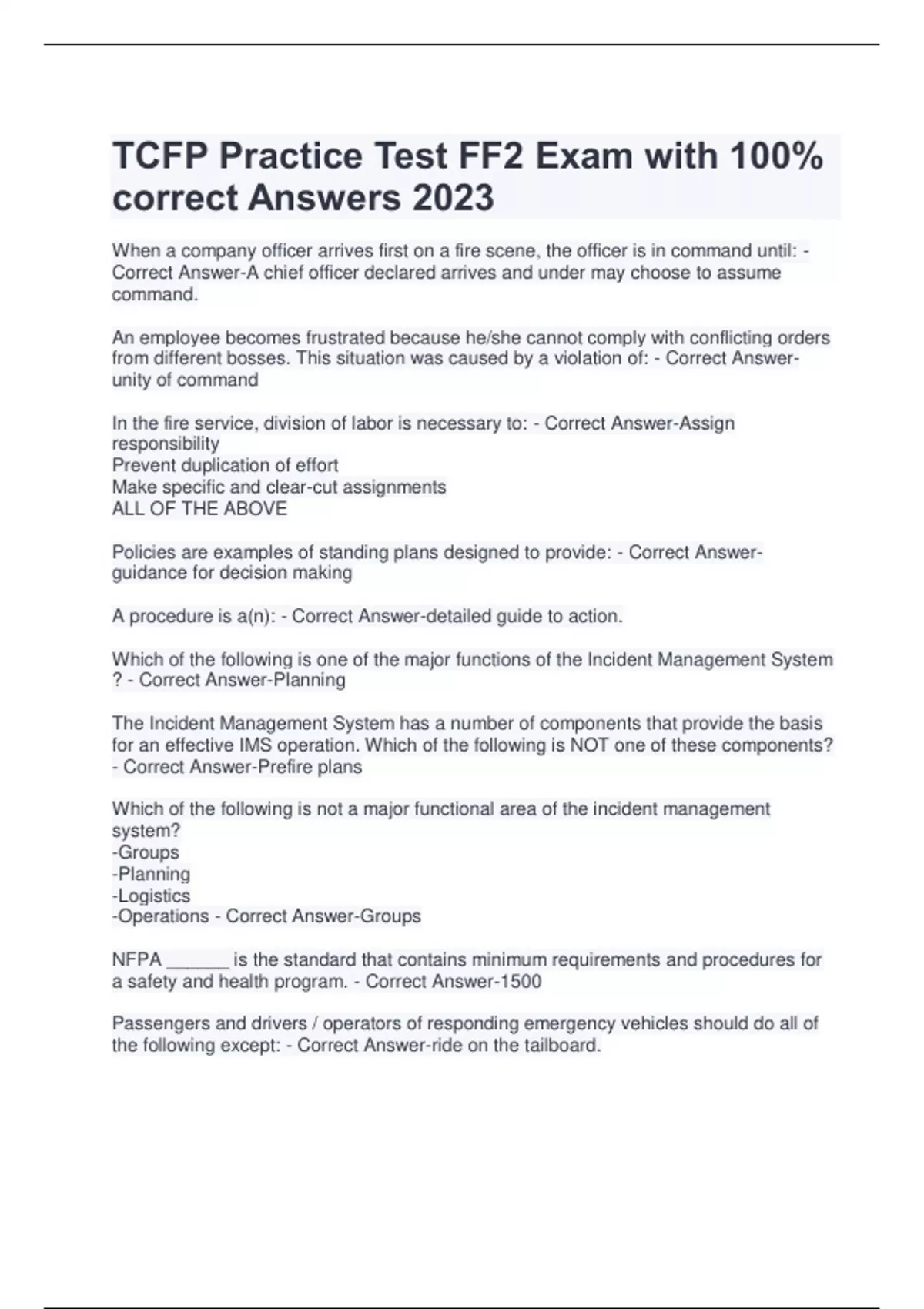 TCFP Practice Test FF2 Exam with 100% correct Answers 2023

When a company officer arrives first on a fire scene, the officer is in command until: - Correct Answer-A chief officer declared arrives and under may choose to assume command.

An employee becomes frustrated because he/she cannot comply with conflicting orders from different bosses. This situation was caused by a violation of: - Correct Answer-unity of command

In the fire service, division of labor is necessary to: - Correct Answer-Assign responsibility
Prevent duplication of effort
Make specific and clear-cut assignments
ALL OF THE ABOVE

Policies are examples of standing plans designed to provide: - Correct Answer-guidance for decision making

A procedure is a(n): - Correct Answer-detailed guide to action.

Which of the following is one of the major functions of the Incident Management System ? - Correct Answer-Planning

The Incident Management System has a number of components that provide the basis for an effective IMS operation. Which of the following is NOT one of these components? - Correct Answer-Prefire plans

Which of the following is not a major functional area of the incident management system?
-Groups
-Planning
-Logistics
-Operations - Correct Answer-Groups

NFPA ______ is the standard that contains minimum requirements and procedures for a safety and health program. - Correct Answer-1500

Passengers and drivers / operators of responding emergency vehicles should do all of the following except: - Correct Answer-ride on the tailboard.